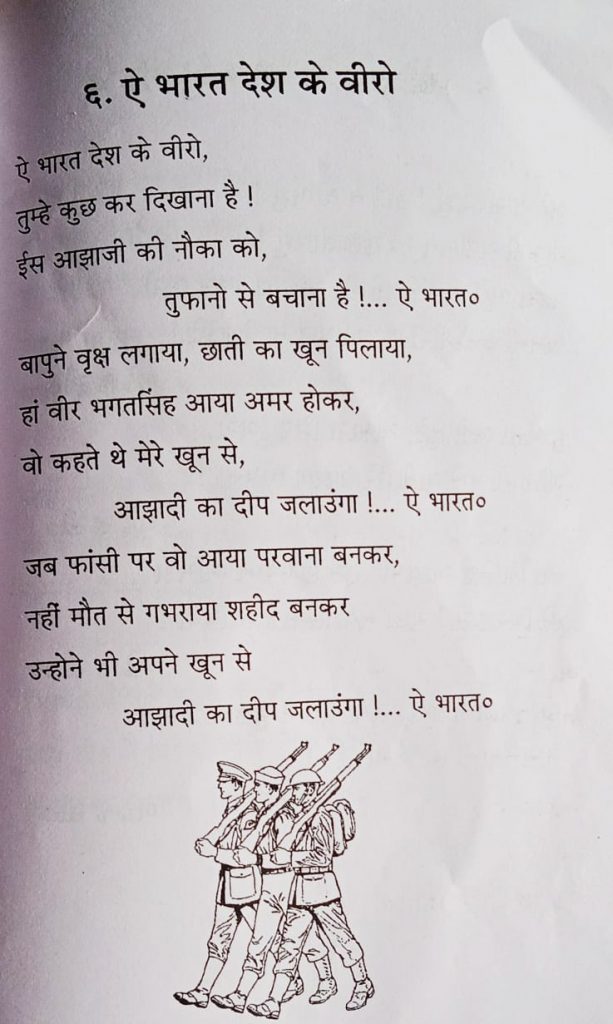 ६. ऐ भारत देश के वीरो

ऐ भारत देश के वीरो,
तुम्हे कुछ कर दिखाना है !
ईस आझाजी की नौका को,
तुफानो से बचाना है !... ऐ भारत०

बापुने वृक्ष लगाया, छाती का खून पिलाया,
हां वीर भगतसिंह आया अमर होकर,
वो कहते थे मेरे खून से,
आझादी का दीप जलाउंगा !... ऐ भारत०

जब फांसी पर वो आया परवाना बनकर,
नहीं मौत से गभराया शहीद बनकर
उन्होने भी अपने खून से
आझादी का दीप जलाउंगा !... ऐ भारत०